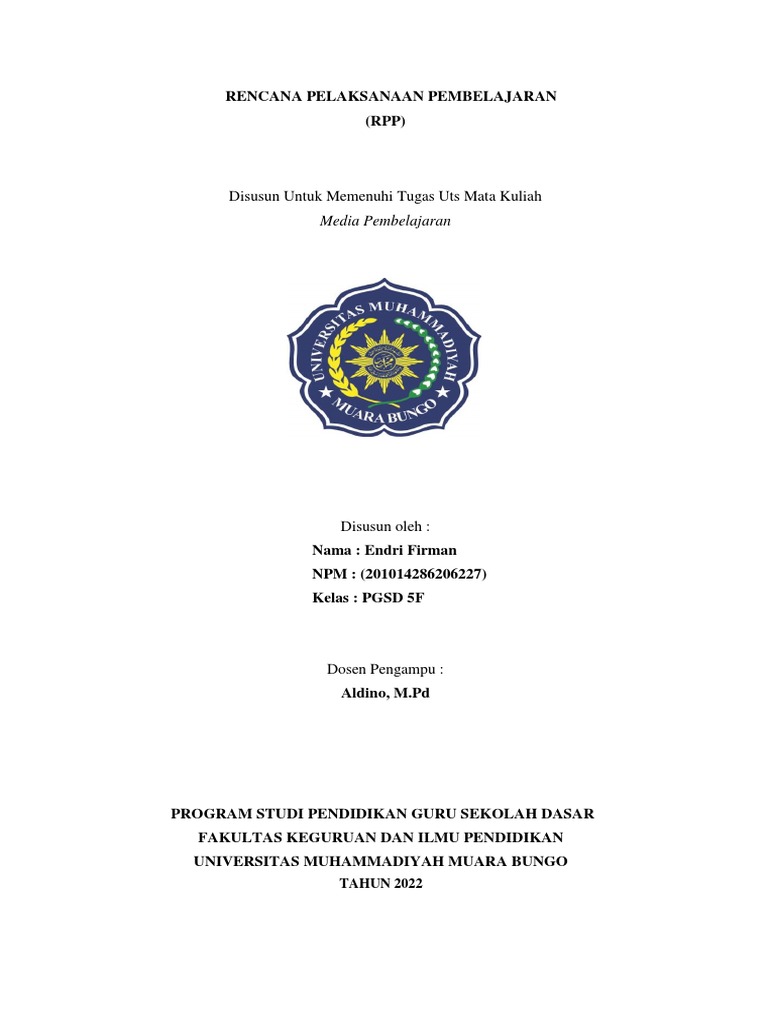 RENCANA PELAKSANAAN PEMBELAJARAN
(RPP)

Disusun Untuk Memenuhi Tugas Uts Mata Kuliah
Media Pembelajaran

UNIVERSITAS MUHAMMADIYAH
MUARA BUNGO

Disusun oleh :
Nama : Endri Firman
NPM : (201014286206227)
Kelas : PGSD 5F

Dosen Pengampu :
Aldino, M.Pd

PROGRAM STUDI PENDIDIKAN GURU SEKOLAH DASAR
FAKULTAS KEGURUAN DAN ILMU PENDIDIKAN
UNIVERSITAS MUHAMMADIYAH MUARA BUNGO
TAHUN 2022